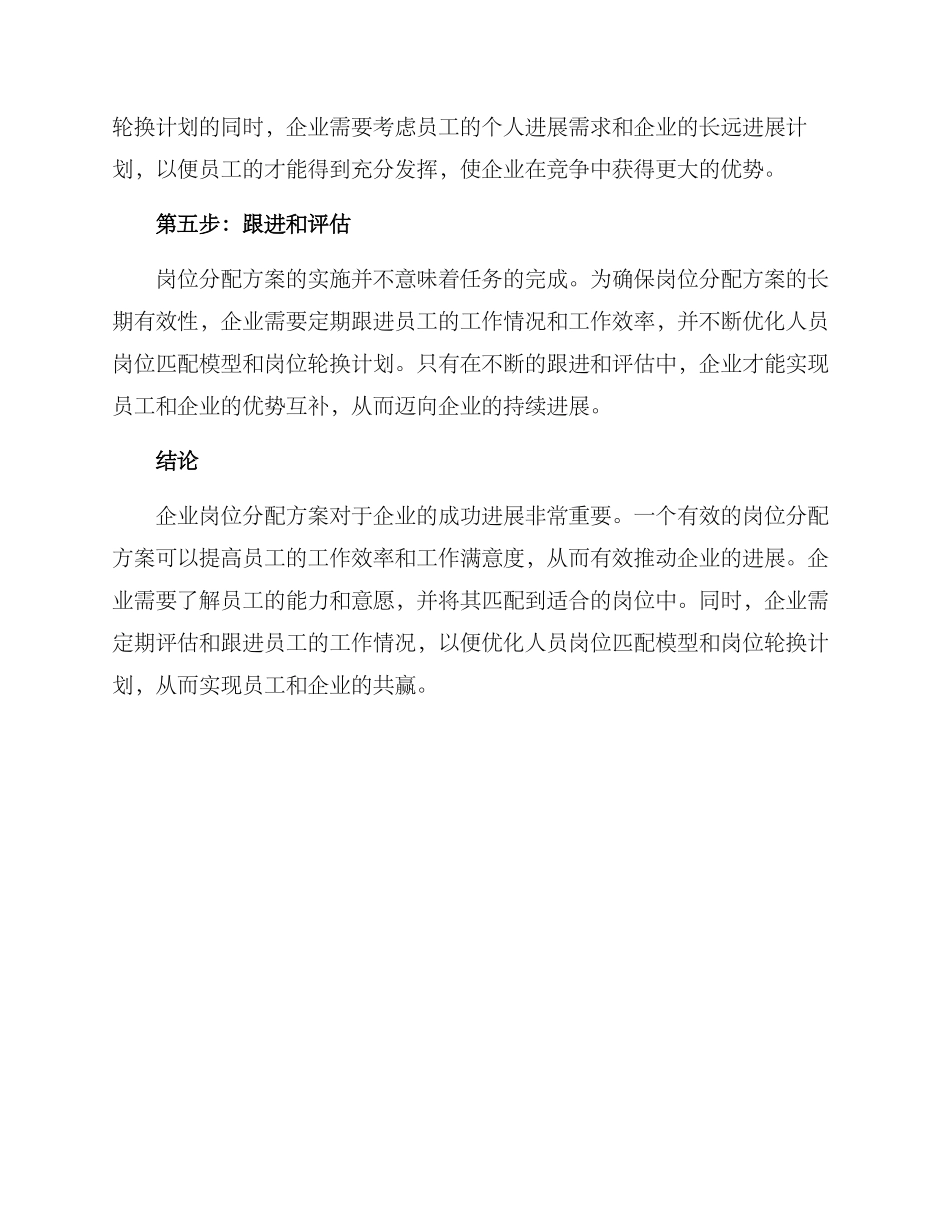 轮换计划的同时，企业需要考虑员工的个人进展需求和企业的长远进展计划，以便员工的才能得到充分发挥，使企业在竞争中获得更大的优势。

第五步：跟进和评估

岗位分配方案的实施并不意味着任务的完成。为确保岗位分配方案的长期有效性，企业需要定期跟进员工的工作情况和工作效率，并不断优化人员岗位匹配模型和岗位轮换计划。只有在不断的跟进和评估中，企业才能实现员工和企业的优势互补，从而迈向企业的持续进展。

结论

企业岗位分配方案对于企业的成功进展非常重要。一个有效的岗位分配方案可以提高员工的工作效率和工作满意度，从而有效推动企业的进展。企业需要了解员工的能力和意愿，并将其匹配到适合的岗位中。同时，企业需定期评估和跟进员工的工作情况，以便优化人员岗位匹配模型和岗位轮换计划，从而实现员工和企业的共赢。